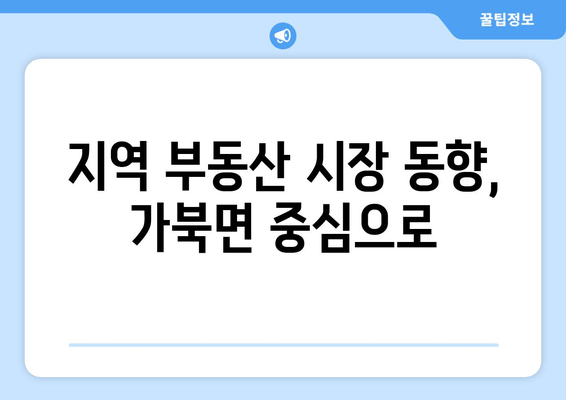 꿀팁정보

지역 부동산 시장 동향, 가북면 중심으로